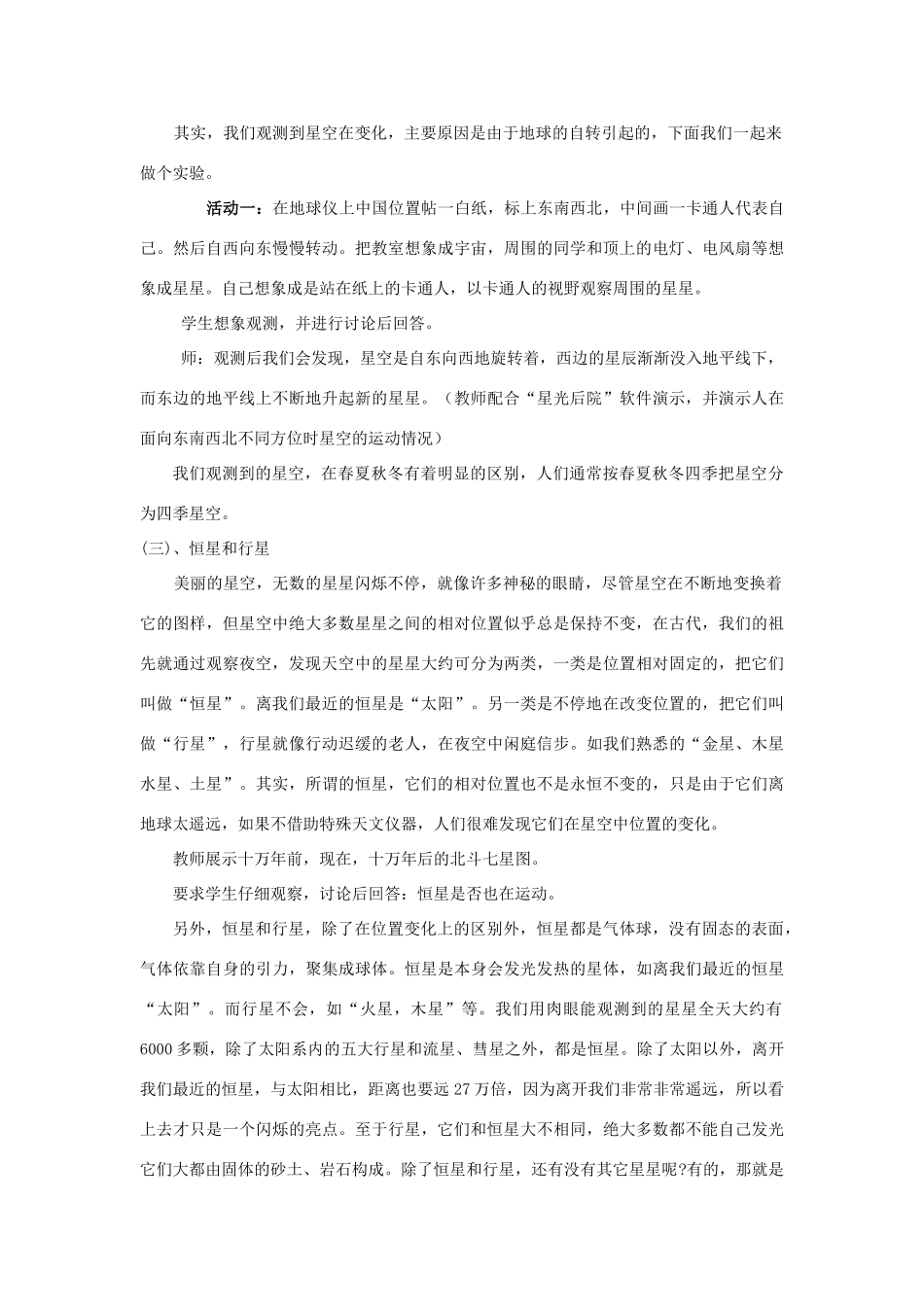 其实，我们观测到星空在变化，主要原因是由于地球的自转引起的，下面我们一起来做个实验。

活动一：在地球仪上中国位置帖一白纸，标上东南西北，中间画一卡通人代表自己。然后自西向东慢慢转动。把教室想象成宇宙，周围的同学和顶上的电灯、电风扇等想象成星星。自己想象成是站在纸上的卡通人，以卡通人的视野观察周围的星星。

学生想象观测，并进行讨论后回答。

师：观测后我们会发现，星空是自东向西地旋转着，西边的星辰渐渐没入地平线下，而东边的地平线上不断地升起新的星星。（教师配合“星光后院”软件演示，并演示人在面向东南西北不同方位时星空的运动情况）

我们观测到的星空，在春夏秋冬有着明显的区别，人们通常按春夏秋冬四季把星空分为四季星空。

(三)、恒星和行星

美丽的星空，无数的星星闪烁不停，就像许多神秘的眼睛，尽管星空在不断地变换着它的图样，但星空中绝大多数星星之间的相对位置似乎总是保持不变，在古代，我们的祖先就通过观察夜空，发现天空中的星星大约可分为两类，一类是位置相对固定的，把它们叫做“恒星”。离我们最近的恒星是“太阳”。另一类是不停地在改变位置的，把它们叫做“行星”，行星就像行动迟缓的老人，在夜空中闲庭信步。如我们熟悉的“金星、木星水星、土星”。其实，所谓的恒星，它们的相对位置也不是永恒不变的，只是由于它们离地球太遥远，如果不借助特殊天文仪器，人们很难发现它们在星空中位置的变化。

教师展示十万年前，现在，十万年后的北斗七星图。

要求学生仔细观察，讨论后回答：恒星是否也在运动。

另外，恒星和行星，除了在位置变化上的区别外，恒星都是气体球，没有固态的表面，气体依靠自身的引力，聚集成球体。恒星是本身会发光发热的星体，如离我们最近的恒星“太阳”。而行星不会，如“火星，木星”等。我们用肉眼能观测到的星星全天大约有6000多颗，除了太阳系内的五大行星和流星、彗星之外，都是恒星。除了太阳以外，离开我们最近的恒星，与太阳相比，距离也要远27万倍，因为离开我们非常非常遥远，所以看上去才只是一个闪烁的亮点。至于行星，它们和恒星大不相同，绝大多数都不能自己发光它们大都由固体的砂土、岩石构成。除了恒星和行星，还有没有其它星星呢?有的，那就是